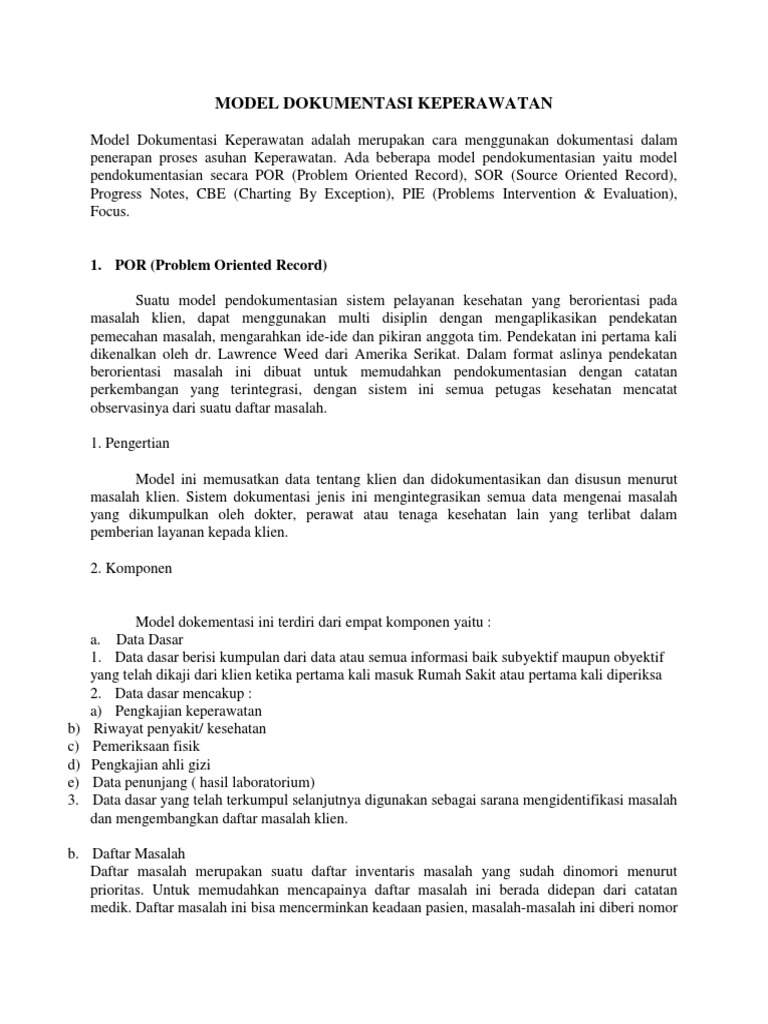 MODEL DOKUMENTASI KEPERAWATAN

Model Dokumentasi Keperawatan adalah merupakan cara menggunakan dokumentasi dalam penerapan proses asuhan Keperawatan. Ada beberapa model pendokumentasian yaitu model pendokumentasian secara POR (Problem Oriented Record), SOR (Source Oriented Record), Progress Notes, CBE (Charting By Exception), PIE (Problems Intervention & Evaluation), Focus.

1. POR (Problem Oriented Record)

Suatu model pendokumentasian sistem pelayanan kesehatan yang berorientasi pada masalah klien, dapat menggunakan multi disiplin dengan mengaplikasikan pendekatan pemecahan masalah, mengarahkan ide-ide dan pikiran anggota tim. Pendekatan ini pertama kali dikenalkan oleh dr. Lawrence Weed dari Amerika Serikat. Dalam format aslinya pendekatan berorientasi masalah ini dibuat untuk memudahkan pendokumentasian dengan catatan perkembangan yang terintegrasi, dengan sistem ini semua petugas kesehatan mencatat observasinya dari suatu daftar masalah.

1. Pengertian

Model ini memusatkan data tentang klien dan didokumentasikan dan disusun menurut masalah klien. Sistem dokumentasi jenis ini mengintegrasikan semua data mengenai masalah yang dikumpulkan oleh dokter, perawat atau tenaga kesehatan lain yang terlibat dalam pemberian layanan kepada klien.

2. Komponen

Model dokementasi ini terdiri dari empat komponen yaitu :
a. Data Dasar
1. Data dasar berisi kumpulan dari data atau semua informasi baik subyektif maupun obyektif yang telah dikaji dari klien ketika pertama kali masuk Rumah Sakit atau pertama kali diperiksa
2. Data dasar mencakup :
a) Pengkajian keperawatan
b) Riwayat penyakit/ kesehatan
c) Pemeriksaan fisik
d) Pengkajian ahli gizi
e) Data penunjang ( hasil laboratorium)
3. Data dasar yang telah terkumpul selanjutnya digunakan sebagai sarana mengidentifikasi masalah dan mengembangkan daftar masalah klien.

b. Daftar Masalah
Daftar masalah merupakan suatu daftar inventaris masalah yang sudah dinomori menurut prioritas. Untuk memudahkan mencapainya daftar masalah ini berada didepan dari catatan medik. Daftar masalah ini bisa mencerminkan keadaan pasien, masalah-masalah ini diberi nomor